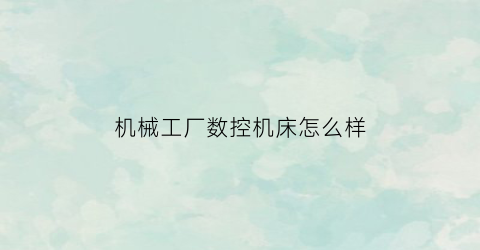 机械工厂数控机床怎么样